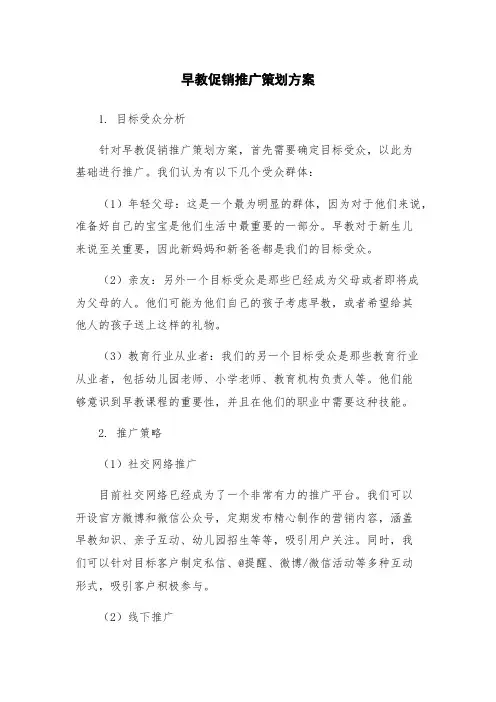 早教促销推广策划方案

1. 目标受众分析

针对早教促销推广策划方案，首先需要确定目标受众，以此为基础进行推广。我们认为有以下几个受众群体：

（1）年轻父母：这是一个最为明显的群体，因为对于他们来说，准备好自己的宝宝是他们生活中最重要的一部分。早教对于新生儿来说至关重要，因此新妈妈和新爸爸都是我们的目标受众。

（2）亲友：另外一个目标受众是那些已经成为父母或者即将成为父母的人。他们可能为他们自己的孩子考虑早教，或者希望给其他人的孩子送上这样的礼物。

（3）教育行业从业者：我们的另一个目标受众是那些教育行业从业者，包括幼儿园老师、小学老师、教育机构负责人等。他们能够意识到早教课程的重要性，并且在他们的职业中需要这种技能。

2. 推广策略

（1）社交网络推广

目前社交网络已经成为了一个非常有力的推广平台。我们可以开设官方微博和微信公众号，定期发布精心制作的营销内容，涵盖早教知识、亲子互动、幼儿园招生等等，吸引用户关注。同时，我们可以针对目标客户制定私信、@提醒、微博/微信活动等多种互动形式，吸引客户积极参与。

（2）线下推广